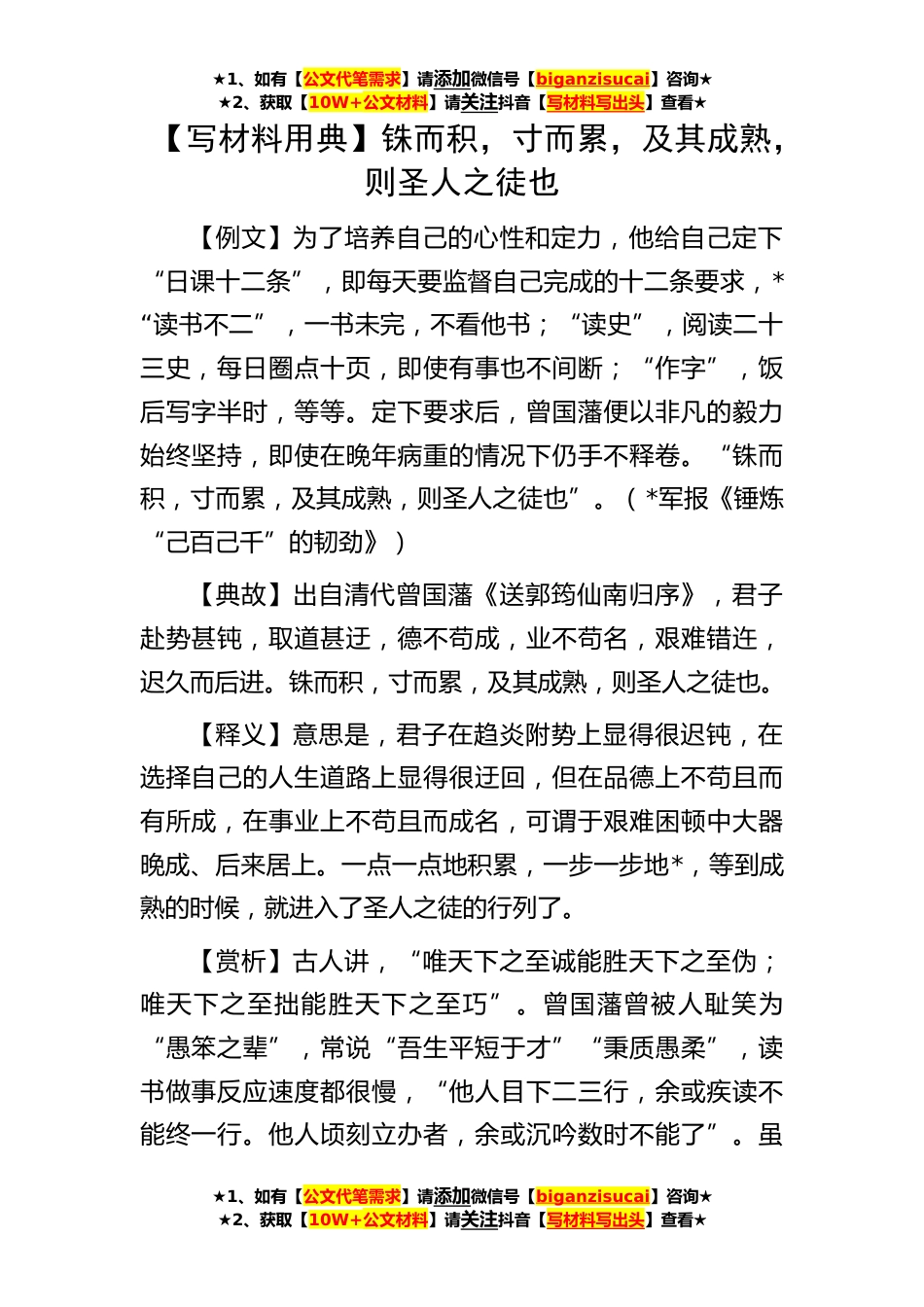 ★1、如有【公文代笔需求】请添加微信号【biganzisucai】咨询★
★2、获取【10W+公文材料】请关注抖音【写材料写出头】查看★

【写材料用典】铢而积，寸而累，及其成熟，则圣人之徒也

【例文】为了培养自己的心性和定力，他给自己定下“日课十二条”，即每天要监督自己完成的十二条要求，*“读书不二”，一书未完，不看他书；“读史”，阅读二十三史，每日圈点十页，即使有事也不间断；“作字”，饭后写字半时，等等。定下要求后，曾国藩便以非凡的毅力始终坚持，即使在晚年病重的情况下仍手不释卷。“铢而积，寸而累，及其成熟，则圣人之徒也”。（*军报《锤炼“己百己千”的韧劲》）

【典故】出自清代曾国藩《送郭筠仙南归序》，君子赴势甚钝，取道甚迂，德不苟成，业不苟名，艰难错迕，迟久而后进。铢而积，寸而累，及其成熟，则圣人之徒也。

【释义】意思是，君子在趋炎附势上显得很迟钝，在选择自己的人生道路上显得很迂回，但在品德上不苟且而有所成，在事业上不苟且而成名，可谓于艰难困顿中大器晚成、后来居上。一点一点地积累，一步一步地*，等到成熟的时候，就进入了圣人之徒的行列了。

【赏析】古人讲，“唯天下之至诚能胜天下之至伪；唯天下之至拙能胜天下之至巧”。曾国藩曾被人耻笑为“愚笨之辈”，常说“吾生平短于才”“秉质愚柔”，读书做事反应速度都很慢，“他人目下二三行，余或疾读不能终一行。他人顷刻立办者，余或沉吟数时不能了”。虽

★1、如有【公文代笔需求】请添加微信号【biganzisucai】咨询★
★2、获取【10W+公文材料】请关注抖音【写材料写出头】查看★